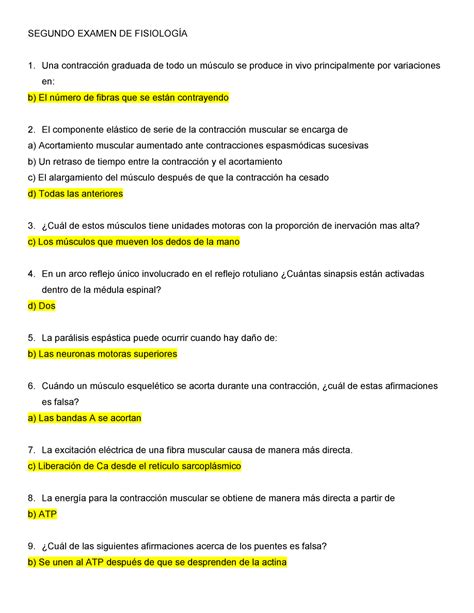 SEGUNDO EXAMEN DE FISIOLOGÍA

1. Una contracción graduada de todo un músculo se produce in vivo principalmente por variaciones en:
b) El número de fibras que se están contrayendo

2. El componente elástico de serie de la contracción muscular se encarga de
a) Acortamiento muscular aumentado ante contracciones espasmódicas sucesivas
b) Un retraso de tiempo entre la contracción y el acortamiento
c) El alargamiento del músculo después de que la contracción ha cesado
d) Todas las anteriores

3. ¿Cuál de estos músculos tiene unidades motoras con la proporción de inervación mas alta?
c) Los músculos que mueven los dedos de la mano

4. En un arco reflejo único involucrado en el reflejo rotuliano ¿Cuántas sinapsis están activadas dentro de la médula espinal?
d) Dos

5. La parálisis espástica puede ocurrir cuando hay daño de:
b) Las neuronas motoras superiores

6. Cuándo un músculo esquelético se acorta durante una contracción, ¿cuál de estas afirmaciones es falsa?
a) Las bandas A se acortan

7. La excitación eléctrica de una fibra muscular causa de manera más directa.
c) Liberación de Ca desde el retículo sarcoplásmico

8. La energía para la contracción muscular se obtiene de manera más directa a partir de
b) ATP

9. ¿Cuál de las siguientes afirmaciones acerca de los puentes es falsa?
b) Se unen al ATP después de que se desprenden de la actina